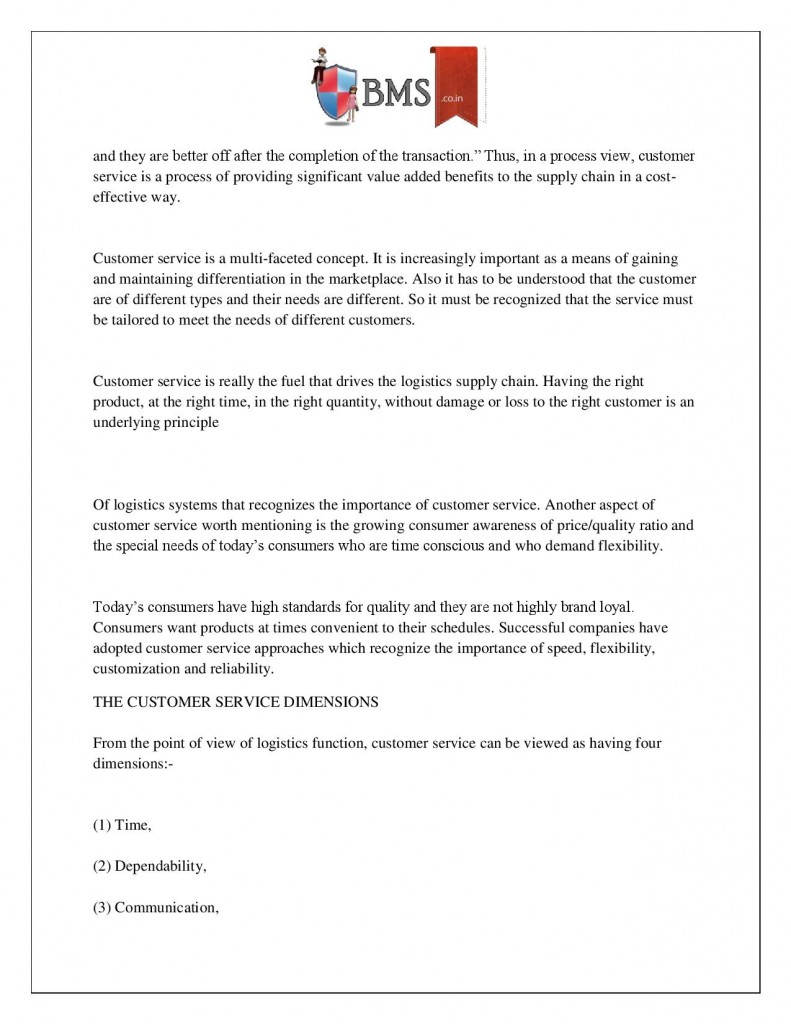 BMS .co.in

and they are better off after the completion of the transaction." Thus, in a process view, customer service is a process of providing significant value added benefits to the supply chain in a cost-effective way.

Customer service is a multi-faceted concept. It is increasingly important as a means of gaining and maintaining differentiation in the marketplace. Also it has to be understood that the customer are of different types and their needs are different. So it must be recognized that the service must be tailored to meet the needs of different customers.

Customer service is really the fuel that drives the logistics supply chain. Having the right product, at the right time, in the right quantity, without damage or loss to the right customer is an underlying principle

Of logistics systems that recognizes the importance of customer service. Another aspect of customer service worth mentioning is the growing consumer awareness of price/quality ratio and the special needs of today's consumers who are time conscious and who demand flexibility.

Today's consumers have high standards for quality and they are not highly brand loyal. Consumers want products at times convenient to their schedules. Successful companies have adopted customer service approaches which recognize the importance of speed, flexibility, customization and reliability.

THE CUSTOMER SERVICE DIMENSIONS

From the point of view of logistics function, customer service can be viewed as having four dimensions:-

(1) Time,

(2) Dependability,

(3) Communication,